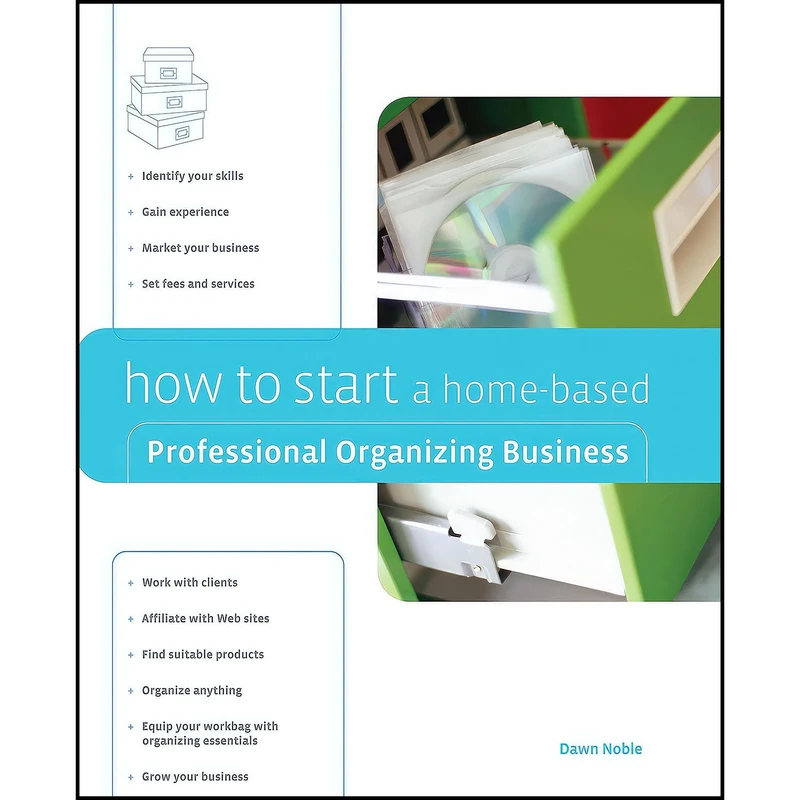 + Identify your skills

+ Gain experience

+ Market your business

+ Set fees and services

how to start a home-based

Professional Organizing Business

+ Work with clients

+ Affiliate with Web sites

+ Find suitable products

+ Organize anything

+ Equip your workbag with organizing essentials

+ Grow your business

Dawn Noble